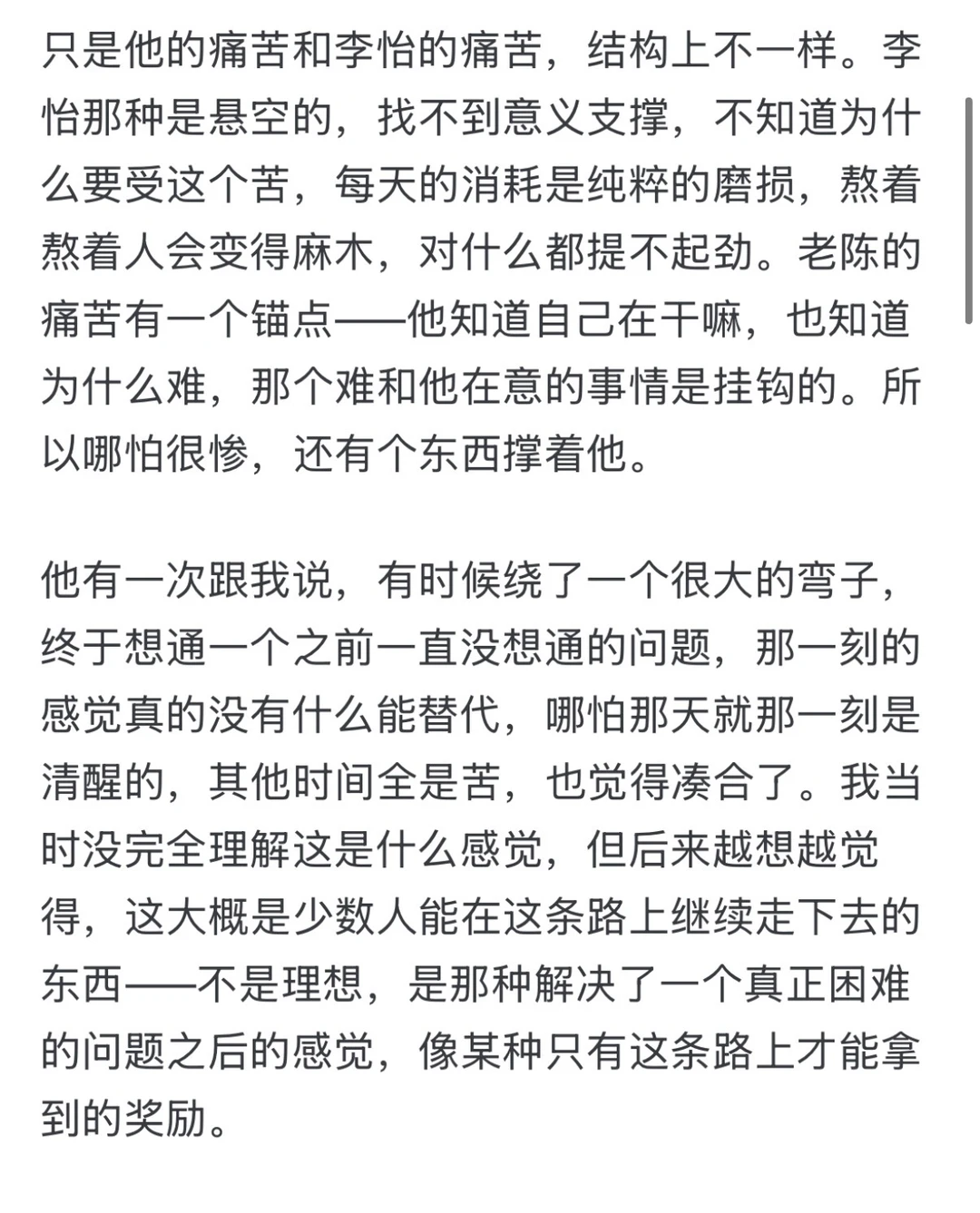 只是他的痛苦和李怡的痛苦，结构上不一样。李怡那种是悬空的，找不到意义支撑，不知道为什么要受这个苦，每天的消耗是纯粹的磨损，熬着熬着人会变得麻木，对什么都提不起劲。老陈的痛苦有一个锚点——他知道自己在干嘛，也知道为什么难，那个难和他在意的事情是挂钩的。所以哪怕很惨，还有个东西撑着他。

他有一次跟我说，有时候绕了一个很大的弯子，终于想通一个之前一直没想通的问题，那一刻的感觉真的没有什么能替代，哪怕那天就那一刻是清醒的，其他时间全是苦，也觉得凑合了。我当时没完全理解这是什么感觉，但后来越想越觉得，这大概是少数人能在这条路上继续走下去的东西——不是理想，是那种解决了一个真正困难的问题之后的感觉，像某种只有这条路上才能拿到的奖励。